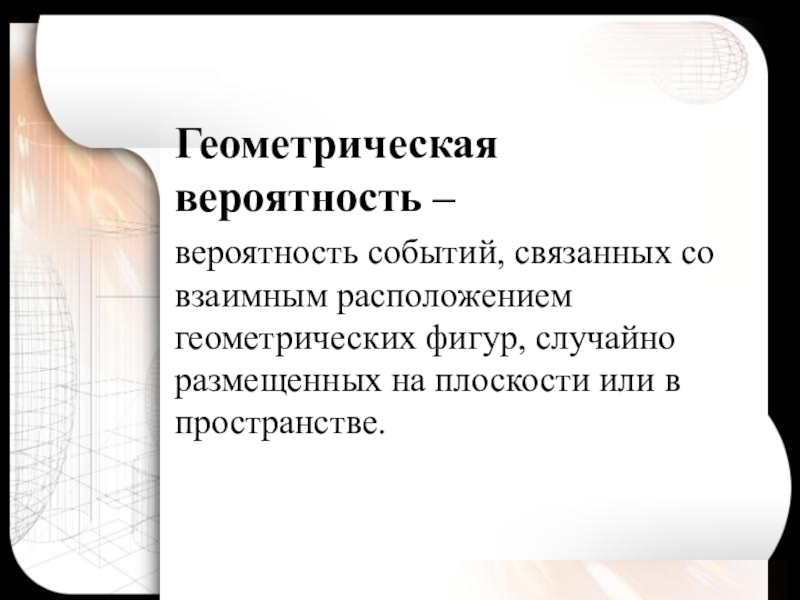 Геометрическая вероятность –

вероятность событий, связанных со взаимным расположением геометрических фигур, случайно размещенных на плоскости или в пространстве.